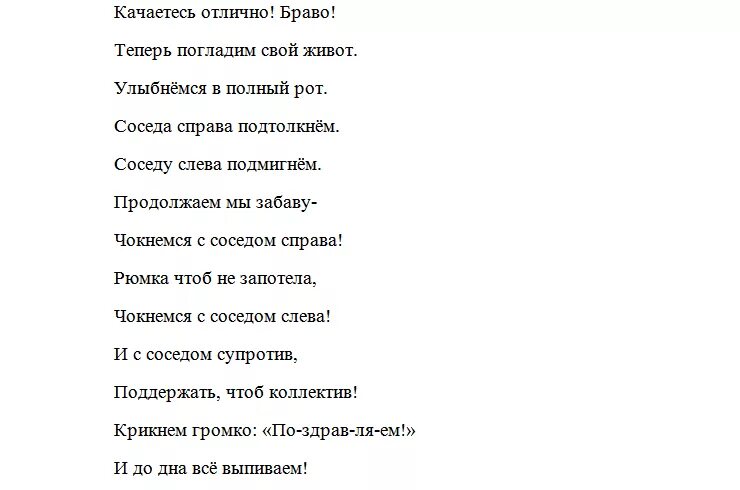 Качаетесь отлично! Браво!

Теперь погладим свой живот.

Улыбнёмся в полный рот.

Соседа справа подтолкнём.

Соседу слева подмигнём.

Продолжаем мы забаву-

Чокнемся с соседом справа!

Рюмка чтоб не запотела,

Чокнемся с соседом слева!

И с соседом супротив,

Поддержать, чтоб коллектив!

Крикнем громко: «По-здрав-ля-ем!»

И до дна всё выпиваем!